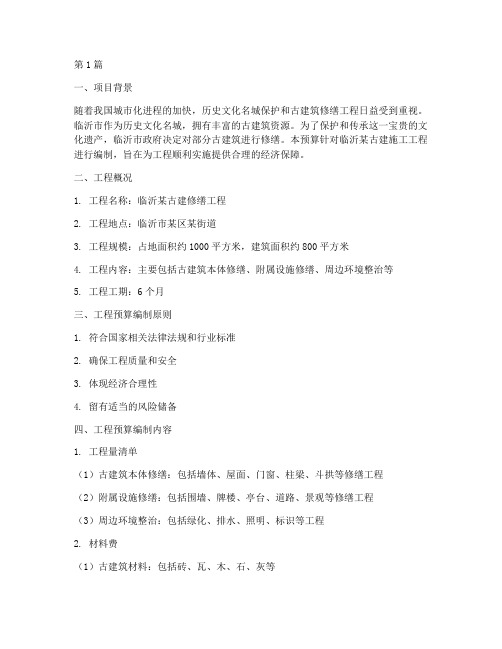 第1篇

一、项目背景

随着我国城市化进程的加快，历史文化名城保护和古建筑修缮工程日益受到重视。临沂市作为历史文化名城，拥有丰富的古建筑资源。为了保护和传承这一宝贵的文化遗产，临沂市政府决定对部分古建筑进行修缮。本预算针对临沂某古建施工工程进行编制，旨在为工程顺利实施提供合理的经济保障。

二、工程概况

1. 工程名称：临沂某古建修缮工程

2. 工程地点：临沂市某区某街道

3. 工程规模：占地面积约1000平方米，建筑面积约800平方米

4. 工程内容：主要包括古建筑本体修缮、附属设施修缮、周边环境整治等

5. 工程工期：6个月

三、工程预算编制原则

1. 符合国家相关法律法规和行业标准

2. 确保工程质量和安全

3. 体现经济合理性

4. 留有适当的风险储备

四、工程预算编制内容

1. 工程量清单

（1）古建筑本体修缮：包括墙体、屋面、门窗、柱梁、斗拱等修缮工程

（2）附属设施修缮：包括围墙、牌楼、亭台、道路、景观等修缮工程

（3）周边环境整治：包括绿化、排水、照明、标识等工程

2. 材料费

（1）古建筑材料：包括砖、瓦、木、石、灰等